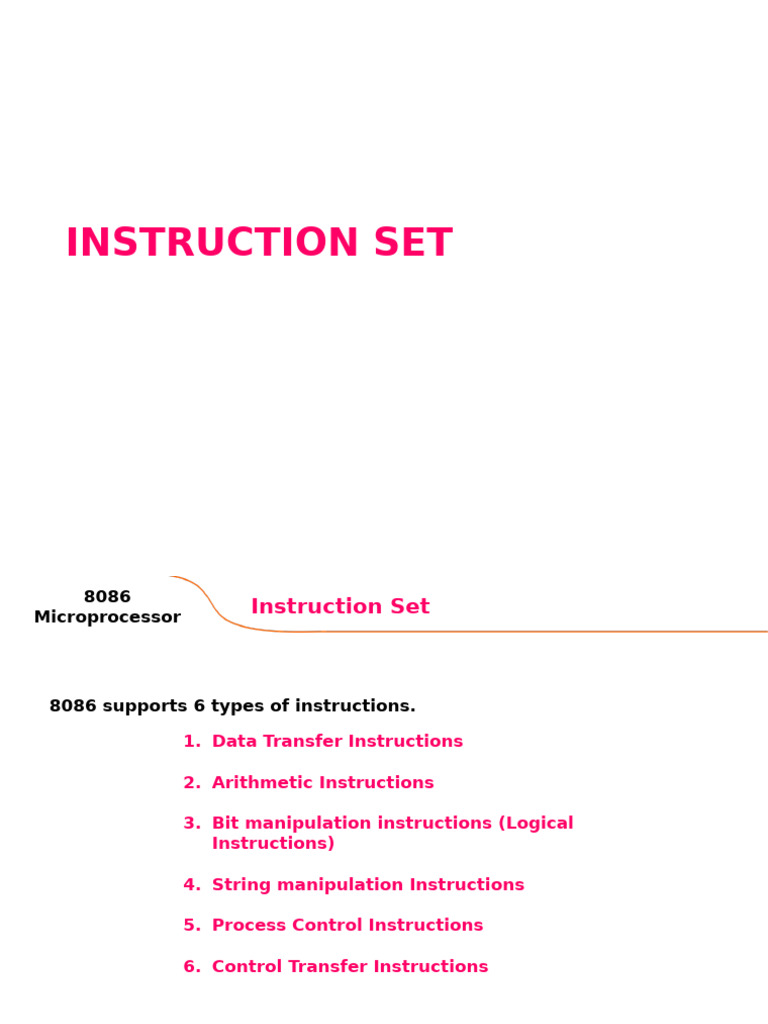 INSTRUCTION SET

8086 Microprocessor

Instruction Set

8086 supports 6 types of instructions.

1. Data Transfer Instructions

2. Arithmetic Instructions

3. Bit manipulation instructions (Logical Instructions)

4. String manipulation Instructions

5. Process Control Instructions

6. Control Transfer Instructions